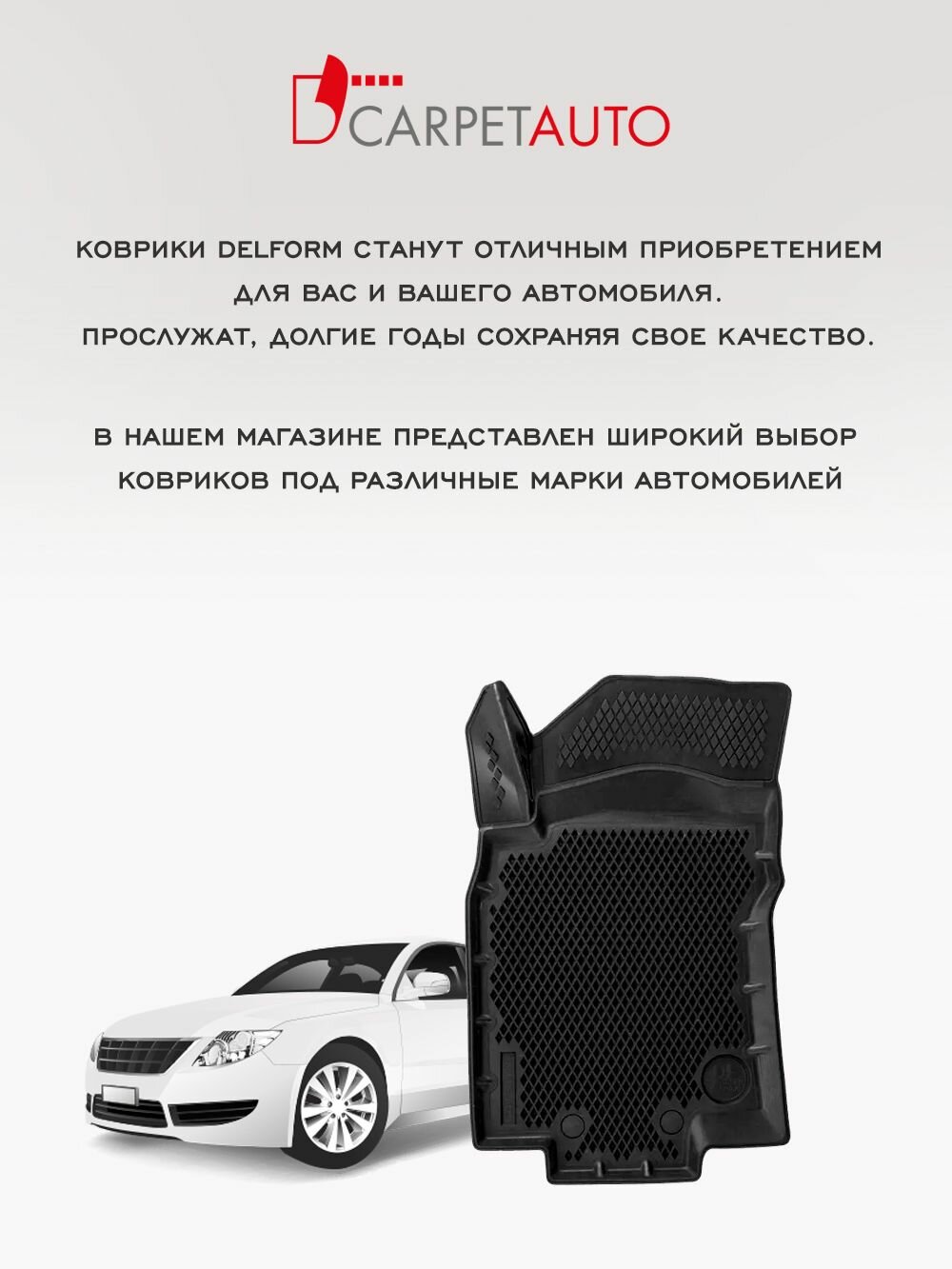 CARPETAUTO

КОВРИКИ DELFORM СТАНУТ ОТЛИЧНЫМ ПРИОБРЕТЕНИЕМ ДЛЯ ВАС И ВАШЕГО АВТОМОБИЛЯ. ПРОСЛУЖАТ, ДОЛГИЕ ГОДЫ СОХРАНЯЯ СВОЕ КАЧЕСТВО.

В НАШЕМ МАГАЗИНЕ ПРЕДСТАВЛЕН ШИРОКИЙ ВЫБОР КОВРИКОВ ПОД РАЗЛИЧНЫЕ МАРКИ АВТОМОБИЛЕЙ